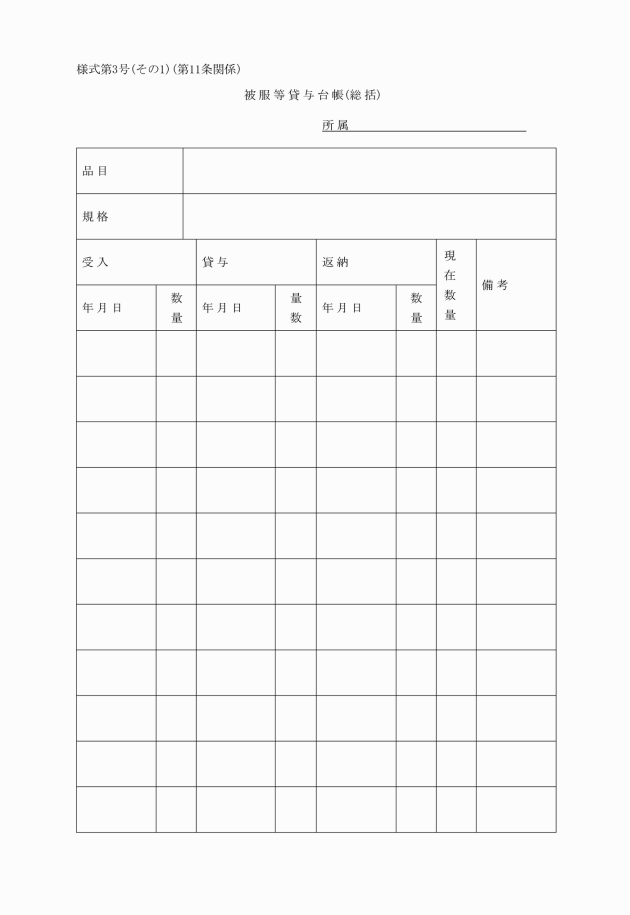 様式第3号(その1)(第11条関係)

被服等貸与台帳(総括)

所属

| 品目 | | | | | | | |
|---|---|---|---|---|---|---|---|
| 規格 | | | | | | | |
| 受入 | | 貸与 | | 返納 | | 現在数量 | 備考 |
| 年月日 | 数量 | 年月日 | 量数 | 年月日 | 数量 | | |
| | | | | | | | |
| | | | | | | | |
| | | | | | | | |
| | | | | | | | |
| | | | | | | | |
| | | | | | | | |
| | | | | | | | |
| | | | | | | | |
| | | | | | | | |
| | | | | | | | |
| | | | | | | | |